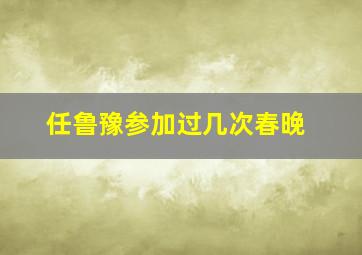 任鲁豫参加过几次春晚